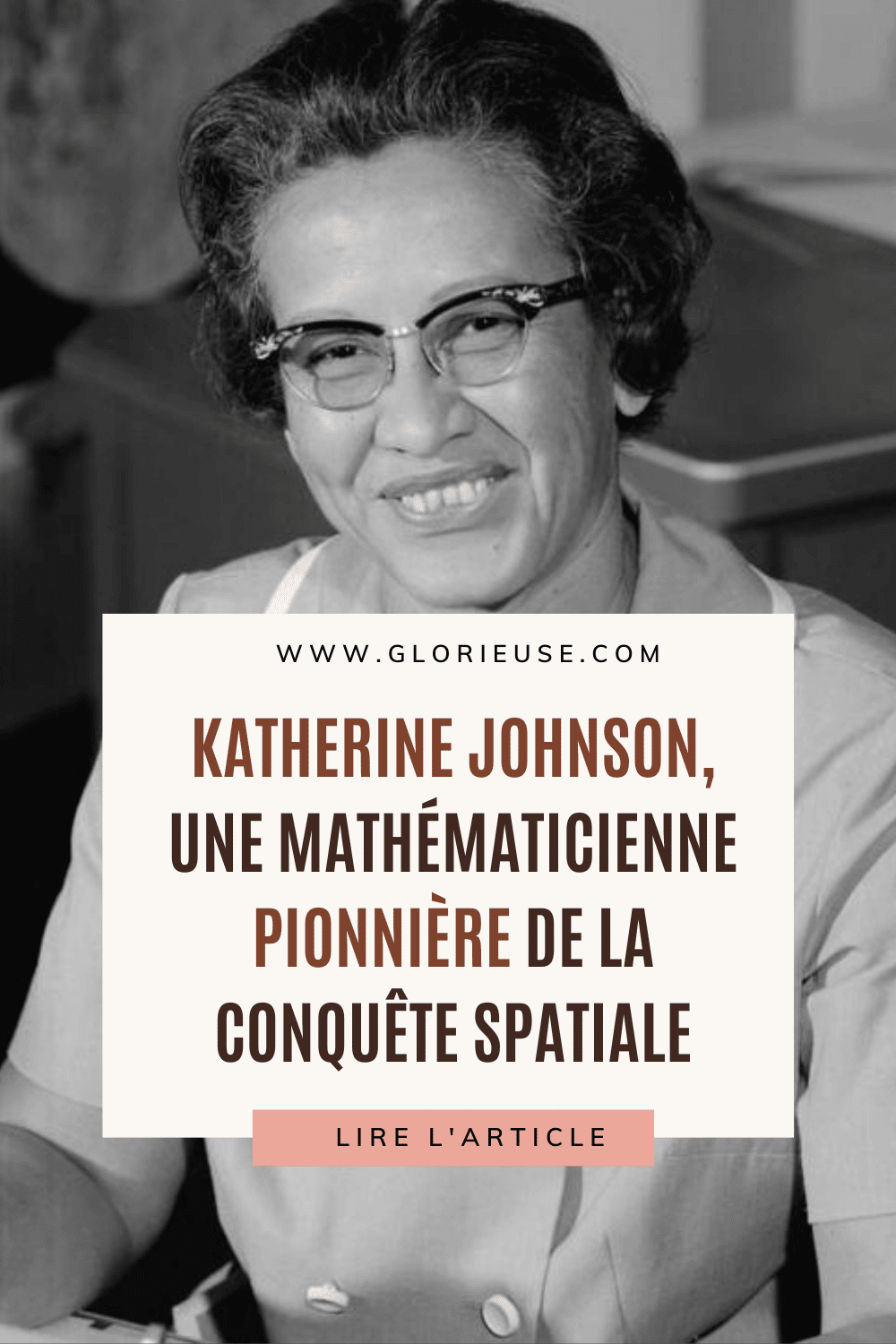 WWW.GLORIEUSE.COM

KATHERINE JOHNSON, UNE MATHÉMATICIENNE PIONNIÈRE DE LA CONQUÊTE SPATIALE

LIRE L'ARTICLE